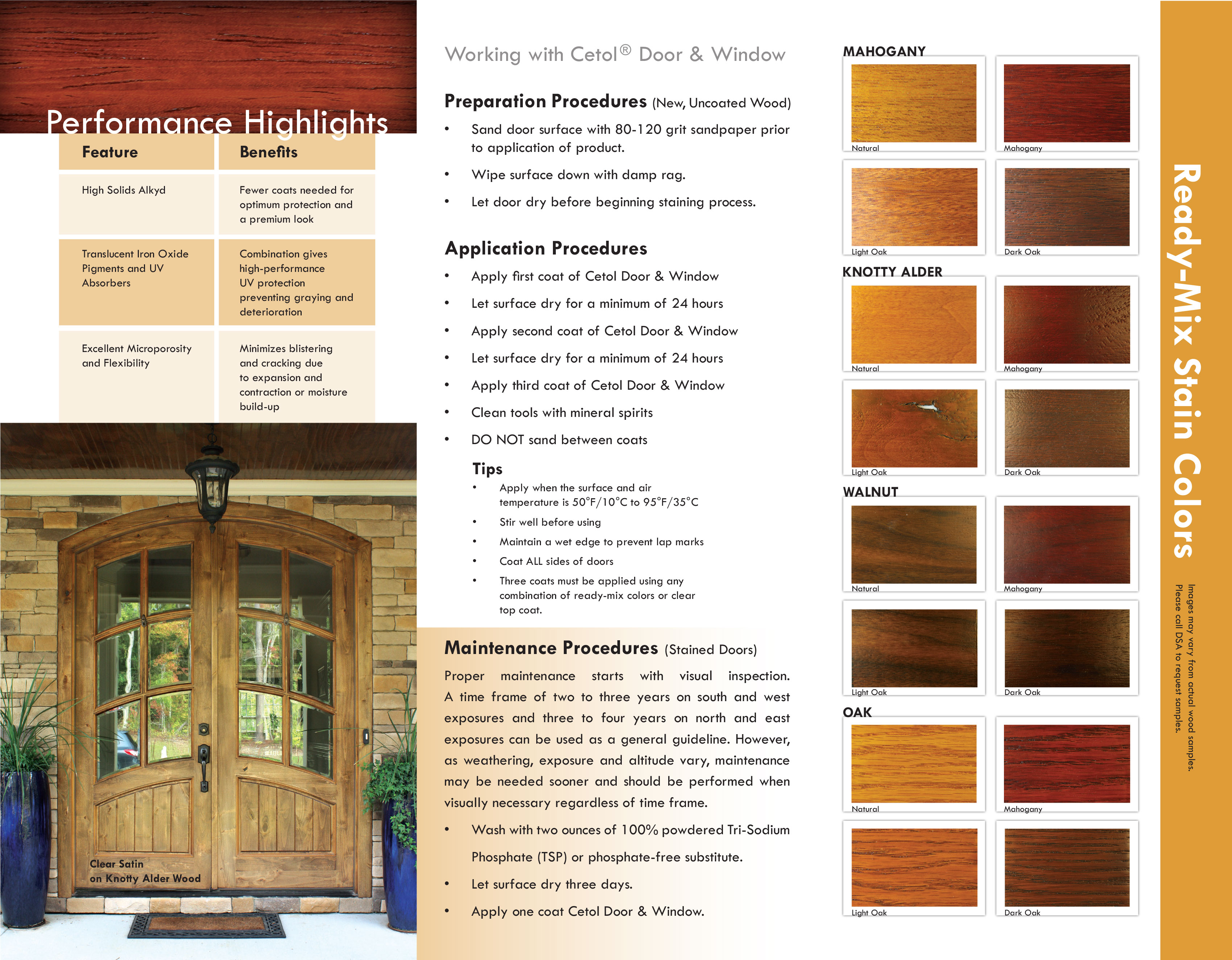 Performance Highlights

| Feature | Benefits |
|---|---|
| High Solids Alkyd | Fewer coats needed for optimum protection and a premium look |
| Translucent Iron Oxide Pigments and UV Absorbers | Combination gives high-performance UV protection preventing graying and deterioration |
| Excellent Microporosity and Flexibility | Minimizes blistering and cracking due to expansion and contraction or moisture build-up |

Clear Satin on Knotty Alder Wood

Working with Cetol® Door & Window

Preparation Procedures (New, Uncoated Wood)

• Sand door surface with 80-120 grit sandpaper prior to application of product.

• Wipe surface down with damp rag.

• Let door dry before beginning staining process.

Application Procedures

• Apply first coat of Cetol Door & Window

• Let surface dry for a minimum of 24 hours

• Apply second coat of Cetol Door & Window

• Let surface dry for a minimum of 24 hours

• Apply third coat of Cetol Door & Window

• Clean tools with mineral spirits

• DO NOT sand between coats

Tips

• Apply when the surface and air temperature is 50°F/10°C to 95°F/35°C

• Stir well before using

• Maintain a wet edge to prevent lap marks

• Coat ALL sides of doors

• Three coats must be applied using any combination of ready-mix colors or clear top coat.

Maintenance Procedures (Stained Doors)

Proper maintenance starts with visual inspection. A time frame of two to three years on south and west exposures and three to four years on north and east exposures can be used as a general guideline. However, as weathering, exposure and altitude vary, maintenance may be needed sooner and should be performed when visually necessary regardless of time frame.

• Wash with two ounces of 100% powdered Tri-Sodium Phosphate (TSP) or phosphate-free substitute.

• Let surface dry three days.

• Apply one coat Cetol Door & Window.

MAHOGANY
Natural
Mahogany
Light Oak
Dark Oak

KNOTTY ALDER
Natural
Mahogany
Light Oak
Dark Oak

WALNUT
Natural
Mahogany
Light Oak
Dark Oak

OAK
Natural
Mahogany
Light Oak
Dark Oak

Ready-Mix Stain Colors

Images may vary from actual wood samples.
Please call DSA to request samples.